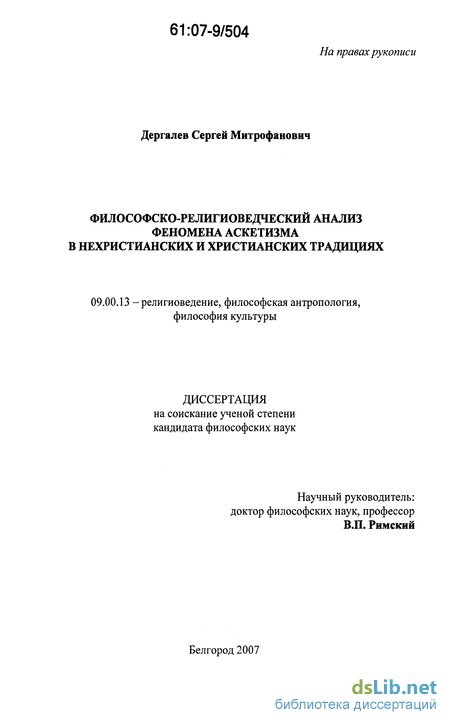 61:07-9/504

На правах рукописи

Дергалев Сергей Митрофанович

ФИЛОСОФСКО-РЕЛИГИОВЕДЧЕСКИЙ АНАЛИЗ ФЕНОМЕНА АСКЕТИЗМА В НЕХРИСТИАНСКИХ И ХРИСТИАНСКИХ ТРАДИЦИЯХ

09.00.13 – религиоведение, философская антропология, философия культуры

ДИССЕРТАЦИЯ
на соискание ученой степени
кандидата философских наук

Научный руководитель:
доктор философских наук, профессор
В.П. Римский

Белгород 2007

dsLib.net
библиотека диссертаций